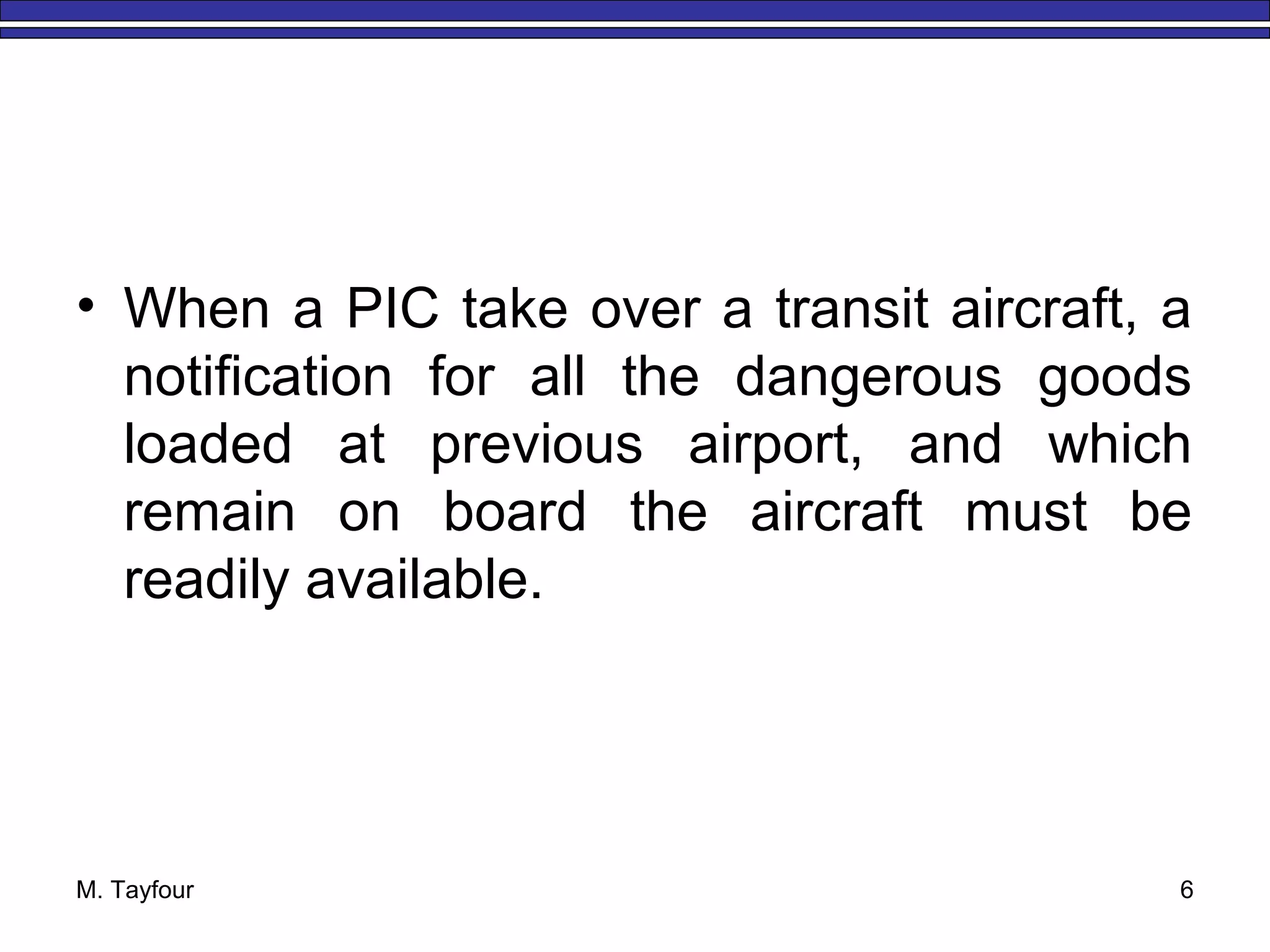 • When a PIC take over a transit aircraft, a notification for all the dangerous goods loaded at previous airport, and which remain on board the aircraft must be readily available.

M. Tayfour

6